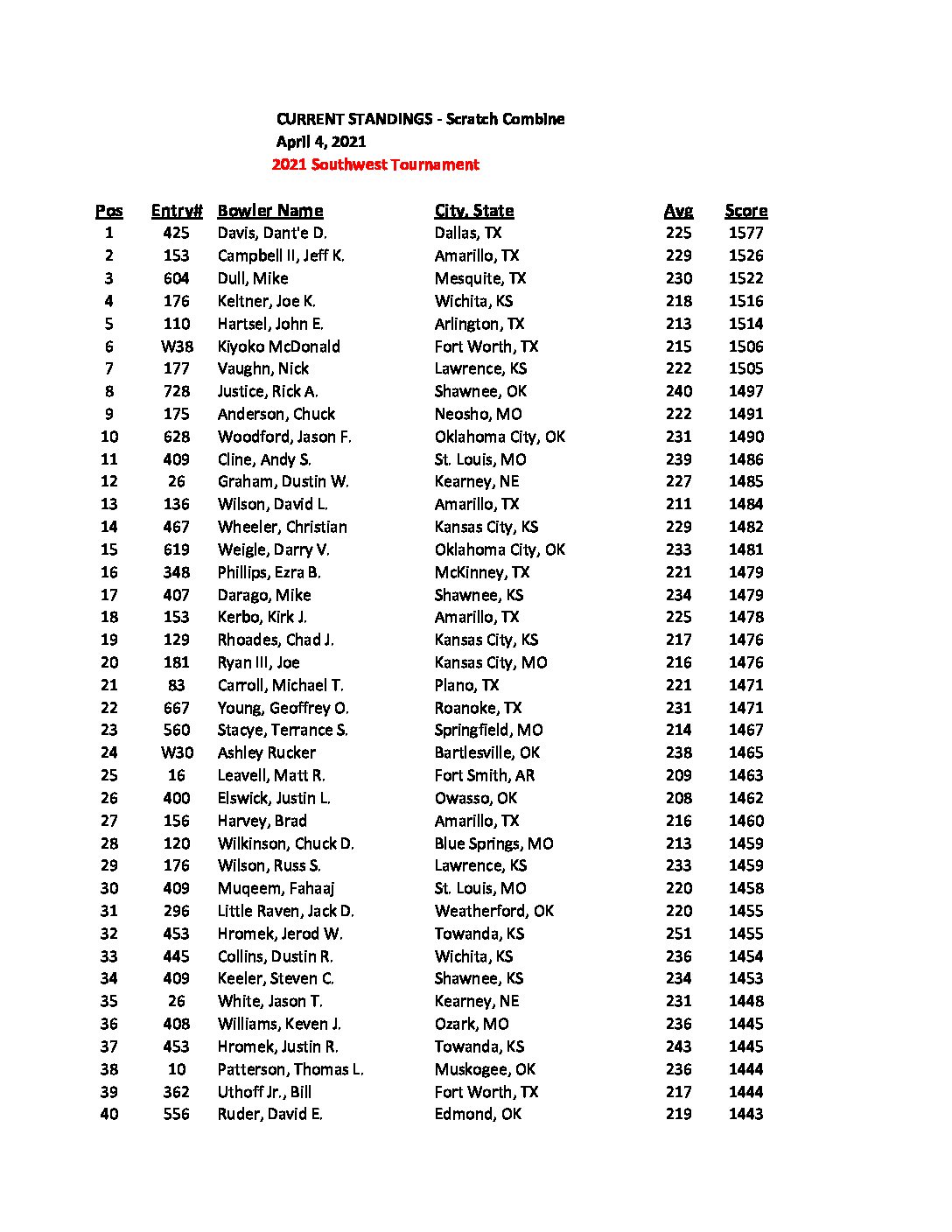 CURRENT STANDINGS - Scratch Combine
April 4, 2021
2021 Southwest Tournament

| Pos | Entry# | Bowler Name | City, State | Avg | Score |
|---|---|---|---|---|---|
| 1 | 425 | Davis, Dant'e D. | Dallas, TX | 225 | 1577 |
| 2 | 153 | Campbell II, Jeff K. | Amarillo, TX | 229 | 1526 |
| 3 | 604 | Dull, Mike | Mesquite, TX | 230 | 1522 |
| 4 | 176 | Keltner, Joe K. | Wichita, KS | 218 | 1516 |
| 5 | 110 | Hartsel, John E. | Arlington, TX | 213 | 1514 |
| 6 | W38 | Kiyoko McDonald | Fort Worth, TX | 215 | 1506 |
| 7 | 177 | Vaughn, Nick | Lawrence, KS | 222 | 1505 |
| 8 | 728 | Justice, Rick A. | Shawnee, OK | 240 | 1497 |
| 9 | 175 | Anderson, Chuck | Neosho, MO | 222 | 1491 |
| 10 | 628 | Woodford, Jason F. | Oklahoma City, OK | 231 | 1490 |
| 11 | 409 | Cline, Andy S. | St. Louis, MO | 239 | 1486 |
| 12 | 26 | Graham, Dustin W. | Kearney, NE | 227 | 1485 |
| 13 | 136 | Wilson, David L. | Amarillo, TX | 211 | 1484 |
| 14 | 467 | Wheeler, Christian | Kansas City, KS | 229 | 1482 |
| 15 | 619 | Weigle, Darry V. | Oklahoma City, OK | 233 | 1481 |
| 16 | 348 | Phillips, Ezra B. | McKinney, TX | 221 | 1479 |
| 17 | 407 | Darago, Mike | Shawnee, KS | 234 | 1479 |
| 18 | 153 | Kerbo, Kirk J. | Amarillo, TX | 225 | 1478 |
| 19 | 129 | Rhoades, Chad J. | Kansas City, KS | 217 | 1476 |
| 20 | 181 | Ryan III, Joe | Kansas City, MO | 216 | 1476 |
| 21 | 83 | Carroll, Michael T. | Plano, TX | 221 | 1471 |
| 22 | 667 | Young, Geoffrey O. | Roanoke, TX | 231 | 1471 |
| 23 | 560 | Stacye, Terrance S. | Springfield, MO | 214 | 1467 |
| 24 | W30 | Ashley Rucker | Bartlesville, OK | 238 | 1465 |
| 25 | 16 | Leavell, Matt R. | Fort Smith, AR | 209 | 1463 |
| 26 | 400 | Elswick, Justin L. | Owasso, OK | 208 | 1462 |
| 27 | 156 | Harvey, Brad | Amarillo, TX | 216 | 1460 |
| 28 | 120 | Wilkinson, Chuck D. | Blue Springs, MO | 213 | 1459 |
| 29 | 176 | Wilson, Russ S. | Lawrence, KS | 233 | 1459 |
| 30 | 409 | Muqeem, Fahaaj | St. Louis, MO | 220 | 1458 |
| 31 | 296 | Little Raven, Jack D. | Weatherford, OK | 220 | 1455 |
| 32 | 453 | Hromek, Jerod W. | Towanda, KS | 251 | 1455 |
| 33 | 445 | Collins, Dustin R. | Wichita, KS | 236 | 1454 |
| 34 | 409 | Keeler, Steven C. | Shawnee, KS | 234 | 1453 |
| 35 | 26 | White, Jason T. | Kearney, NE | 231 | 1448 |
| 36 | 408 | Williams, Keven J. | Ozark, MO | 236 | 1445 |
| 37 | 453 | Hromek, Justin R. | Towanda, KS | 243 | 1445 |
| 38 | 10 | Patterson, Thomas L. | Muskogee, OK | 236 | 1444 |
| 39 | 362 | Uthoff Jr., Bill | Fort Worth, TX | 217 | 1444 |
| 40 | 556 | Ruder, David E. | Edmond, OK | 219 | 1443 |